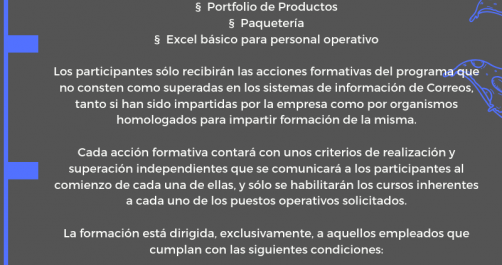 § Portfolio de Productos
§ Paquetería
§ Excel básico para personal operativo

Los participantes sólo recibirán las acciones formativas del programa que no consten como superadas en los sistemas de información de Correos, tanto si han sido impartidas por la empresa como por organismos homologados para impartir formación de la misma.

Cada acción formativa contará con unos criterios de realización y superación independientes que se comunicará a los participantes al comienzo de cada una de ellas, y sólo se habilitarán los cursos inherentes a cada uno de los puestos operativos solicitados.

La formación está dirigida, exclusivamente, a aquellos empleados que cumplan con las siguientes condiciones: